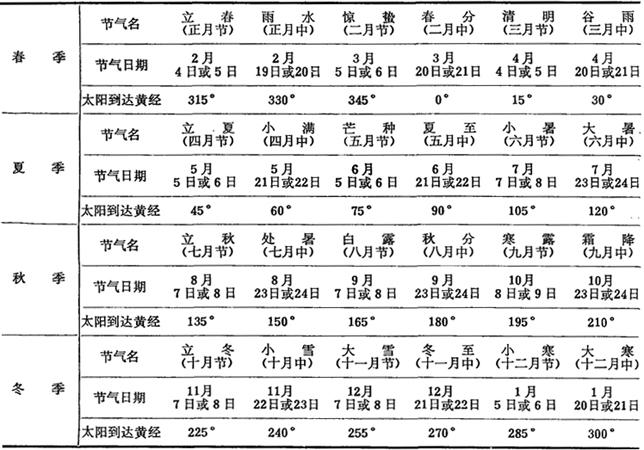 | 春季 | 节气名 | 立春（正月节） | 雨水（正月中） | 惊蛰（二月节） | 春分（二月中） | 清明（三月节） | 谷雨（三月中） |
|---|---|---|---|---|---|---|---|
| | 节气日期 | 2月4日或5日 | 2月19日或20日 | 3月5日或6日 | 3月20日或21日 | 4月4日或5日 | 4月20日或21日 |
| | 太阳到达黄经 | 315° | 330° | 345° | 0° | 15° | 30° |
| 夏季 | 节气名 | 立夏（四月节） | 小满（四月中） | 芒种（五月节） | 夏至（五月中） | 小暑（六月节） | 大暑（六月中） |
| | 节气日期 | 5月5日或6日 | 5月21日或22日 | 6月5日或6日 | 6月21日或22日 | 7月7日或8日 | 7月23日或24日 |
| | 太阳到达黄经 | 45° | 60° | 75° | 90° | 105° | 120° |
| 秋季 | 节气名 | 立秋（七月节） | 处暑（七月中） | 白露（八月节） | 秋分（八月中） | 寒露（九月节） | 霜降（九月中） |
| | 节气日期 | 8月7日或8日 | 8月23日或24日 | 9月7日或8日 | 9月23日或24日 | 10月8日或9日 | 10月23日或24日 |
| | 太阳到达黄经 | 135° | 150° | 165° | 180° | 195° | 210° |
| 冬季 | 节气名 | 立冬（十月节） | 小雪（十月中） | 大雪（十一月节） | 冬至（十一月中） | 小寒（十二月节） | 大寒（十二月中） |
| | 节气日期 | 11月7日或8日 | 11月22日或23日 | 12月7日或8日 | 12月21日或22日 | 1月5日或6日 | 1月20日或21日 |
| | 太阳到达黄经 | 225° | 240° | 255° | 270° | 285° | 300° |